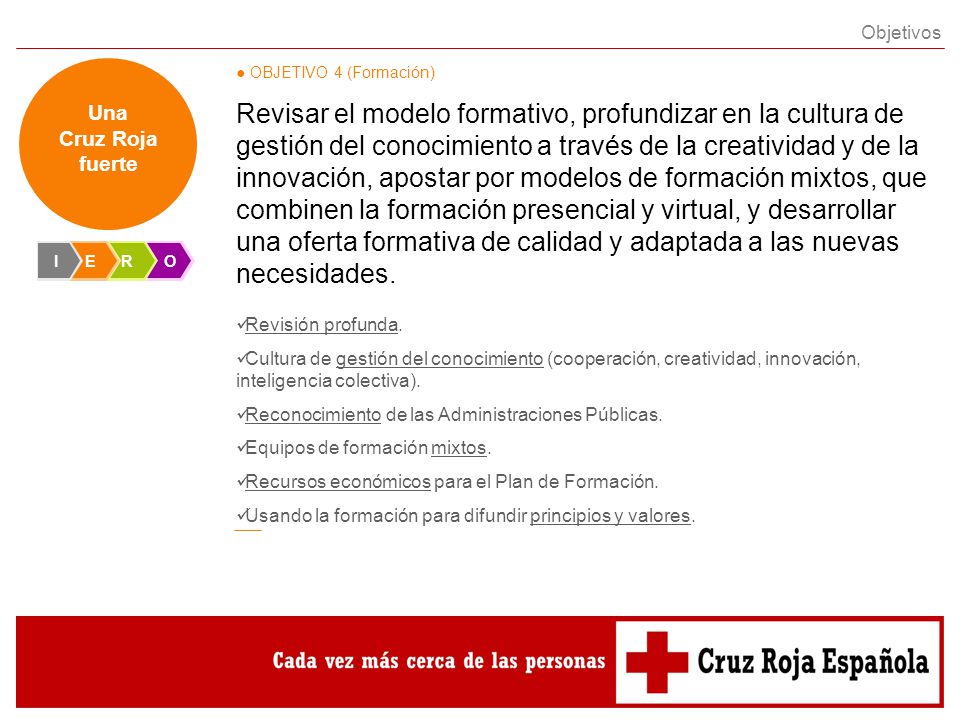 Objetivos

Una Cruz Roja fuerte

I E R O

● OBJETIVO 4 (Formación)

Revisar el modelo formativo, profundizar en la cultura de gestión del conocimiento a través de la creatividad y de la innovación, apostar por modelos de formación mixtos, que combinen la formación presencial y virtual, y desarrollar una oferta formativa de calidad y adaptada a las nuevas necesidades.

✓Revisión profunda.

✓Cultura de gestión del conocimiento (cooperación, creatividad, innovación, inteligencia colectiva).

✓Reconocimiento de las Administraciones Públicas.

✓Equipos de formación mixtos.

✓Recursos económicos para el Plan de Formación.

✓Usando la formación para difundir principios y valores.

Cada vez más cerca de las personas

Cruz Roja Española